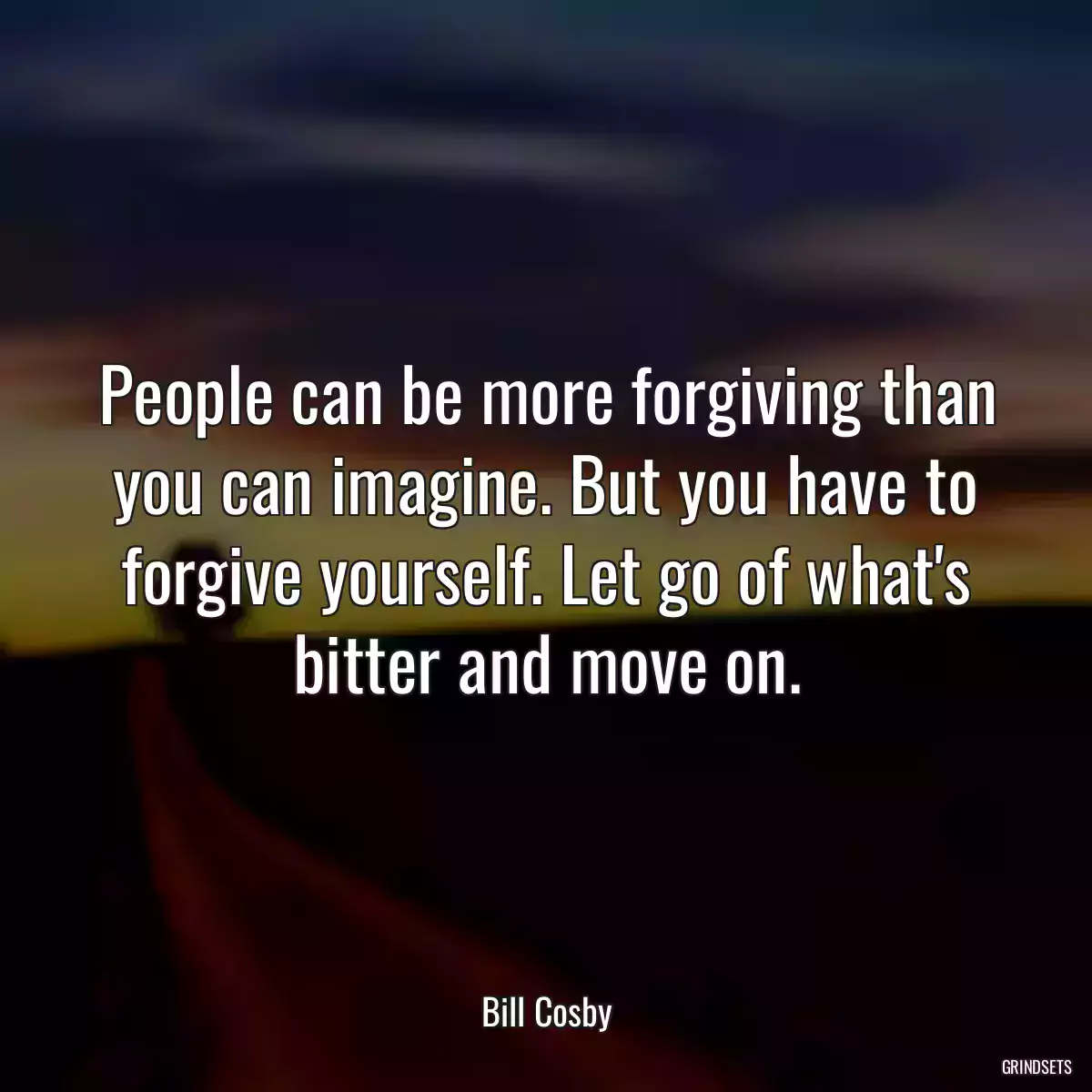 People can be more forgiving than you can imagine. But you have to forgive yourself. Let go of what's bitter and move on.

Bill Cosby

GRINDSETS